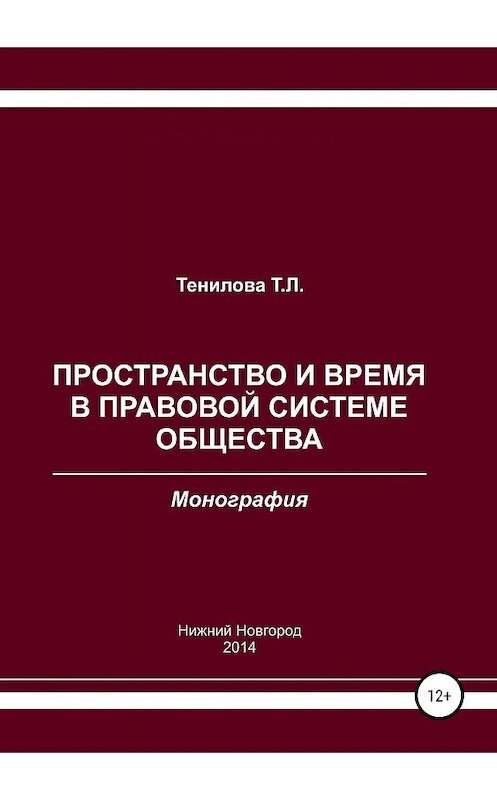 Тенилова Т.Л.

ПРОСТРАНСТВО И ВРЕМЯ В ПРАВОВОЙ СИСТЕМЕ ОБЩЕСТВА

Монография

Нижний Новгород
2014

12+